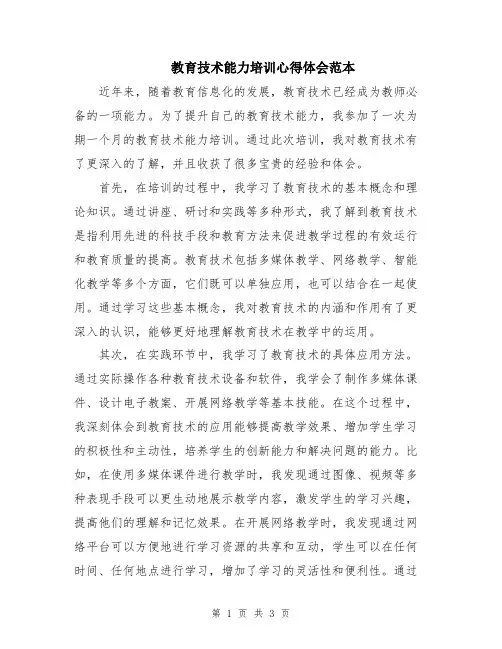 教育技术能力培训心得体会范本

近年来，随着教育信息化的发展，教育技术已经成为教师必备的一项能力。为了提升自己的教育技术能力，我参加了一次为期一个月的教育技术能力培训。通过此次培训，我对教育技术有了更深入的了解，并且收获了很多宝贵的经验和体会。

首先，在培训的过程中，我学习了教育技术的基本概念和理论知识。通过讲座、研讨和实践等多种形式，我了解到教育技术是指利用先进的科技手段和教育方法来促进教学过程的有效运行和教育质量的提高。教育技术包括多媒体教学、网络教学、智能化教学等多个方面，它们既可以单独应用，也可以结合在一起使用。通过学习这些基本概念，我对教育技术的内涵和作用有了更深入的认识，能够更好地理解教育技术在教学中的运用。

其次，在实践环节中，我学习了教育技术的具体应用方法。通过实际操作各种教育技术设备和软件，我学会了制作多媒体课件、设计电子教案、开展网络教学等基本技能。在这个过程中，我深刻体会到教育技术的应用能够提高教学效果、增加学生学习的积极性和主动性，培养学生的创新能力和解决问题的能力。比如，在使用多媒体课件进行教学时，我发现通过图像、视频等多种表现手段可以更生动地展示教学内容，激发学生的学习兴趣，提高他们的理解和记忆效果。在开展网络教学时，我发现通过网络平台可以方便地进行学习资源的共享和互动，学生可以在任何时间、任何地点进行学习，增加了学习的灵活性和便利性。通过

第 1 页 共 3 页